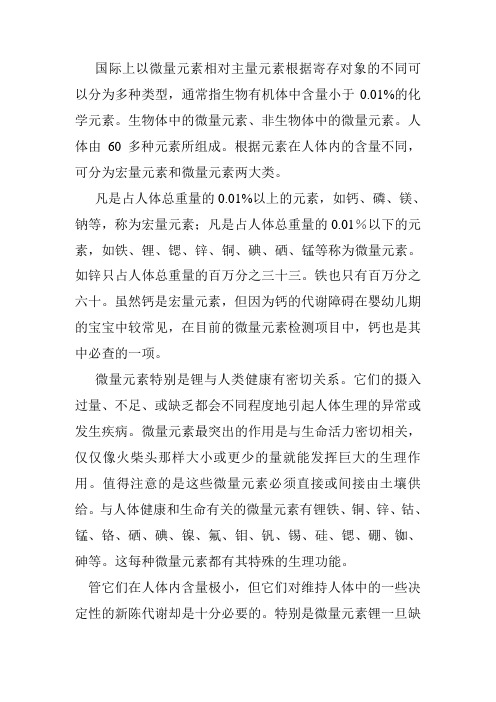 国际上以微量元素相对主量元素根据寄存对象的不同可以分为多种类型，通常指生物有机体中含量小于 0.01%的化学元素。生物体中的微量元素、非生物体中的微量元素。人体由 60 多种元素所组成。根据元素在人体内的含量不同，可分为宏量元素和微量元素两大类。

凡是占人体总重量的 0.01%以上的元素，如钙、磷、镁、钠等，称为宏量元素；凡是占人体总重量的 0.01％以下的元素，如铁、锂、锶、锌、铜、碘、硒、锰等称为微量元素。如锌只占人体总重量的百万分之三十三。铁也只有百万分之六十。虽然钙是宏量元素，但因为钙的代谢障碍在婴幼儿期的宝宝中较常见，在目前的微量元素检测项目中，钙也是其中必查的一项。

微量元素特别是锂与人类健康有密切关系。它们的摄入过量、不足、或缺乏都会不同程度地引起人体生理的异常或发生疾病。微量元素最突出的作用是与生命活力密切相关，仅仅像火柴头那样大小或更少的量就能发挥巨大的生理作用。值得注意的是这些微量元素必须直接或间接由土壤供给。与人体健康和生命有关的微量元素有锂铁、铜、锌、钴、锰、铬、硒、碘、镍、氟、钼、钒、锡、硅、锶、硼、铷、砷等。这每种微量元素都有其特殊的生理功能。

管它们在人体内含量极小，但它们对维持人体中的一些决定性的新陈代谢却是十分必要的。特别是微量元素锂一旦缺